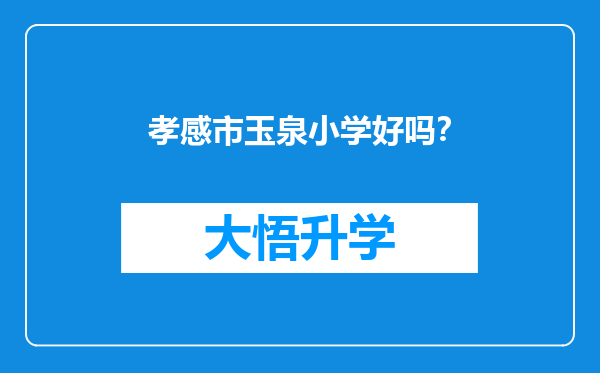 孝感市玉泉小学好吗？

大悟升学